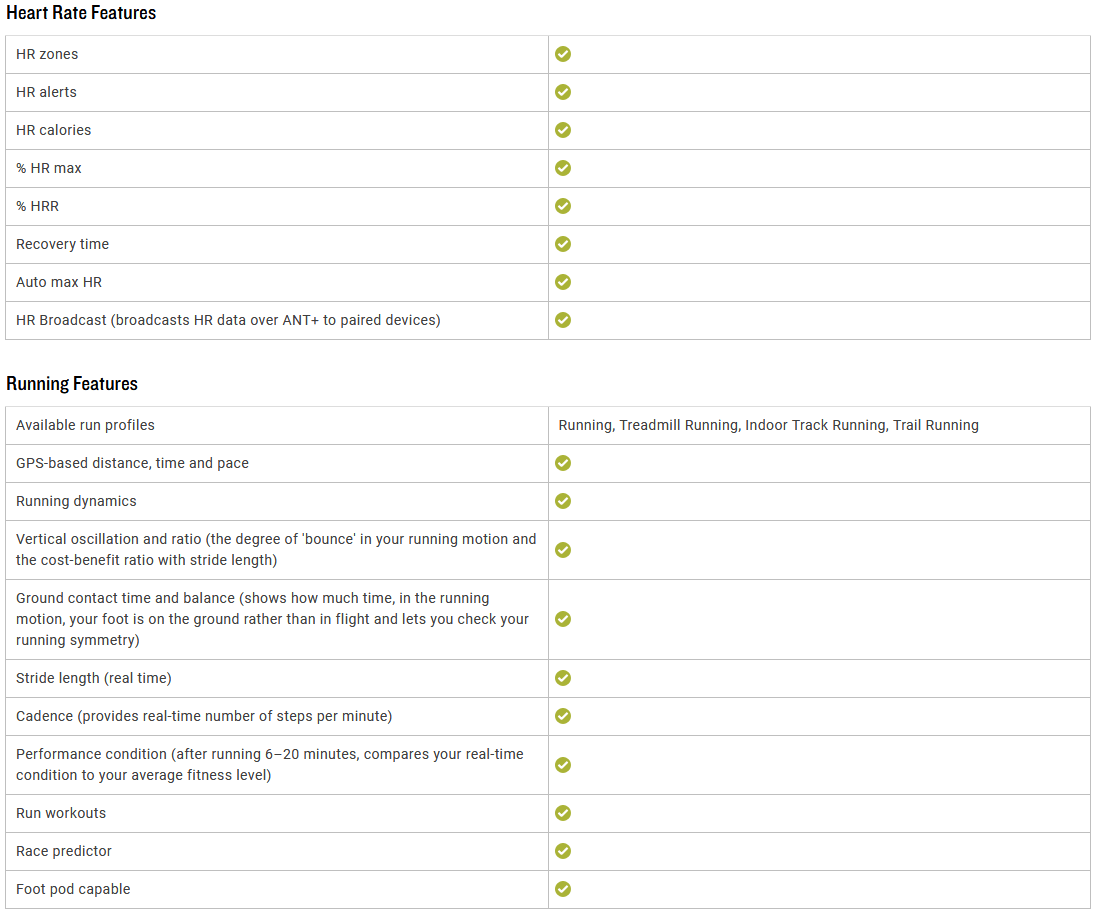 Heart Rate Features

| HR zones | ✓ |
|---|---|
| HR alerts | ✓ |
| HR calories | ✓ |
| % HR max | ✓ |
| % HRR | ✓ |
| Recovery time | ✓ |
| Auto max HR | ✓ |
| HR Broadcast (broadcasts HR data over ANT+ to paired devices) | ✓ |

Running Features

| Available run profiles | Running, Treadmill Running, Indoor Track Running, Trail Running |
|---|---|
| GPS-based distance, time and pace | ✓ |
| Running dynamics | ✓ |
| Vertical oscillation and ratio (the degree of 'bounce' in your running motion and the cost-benefit ratio with stride length) | ✓ |
| Ground contact time and balance (shows how much time, in the running motion, your foot is on the ground rather than in flight and lets you check your running symmetry) | ✓ |
| Stride length (real time) | ✓ |
| Cadence (provides real-time number of steps per minute) | ✓ |
| Performance condition (after running 6–20 minutes, compares your real-time condition to your average fitness level) | ✓ |
| Run workouts | ✓ |
| Race predictor | ✓ |
| Foot pod capable | ✓ |